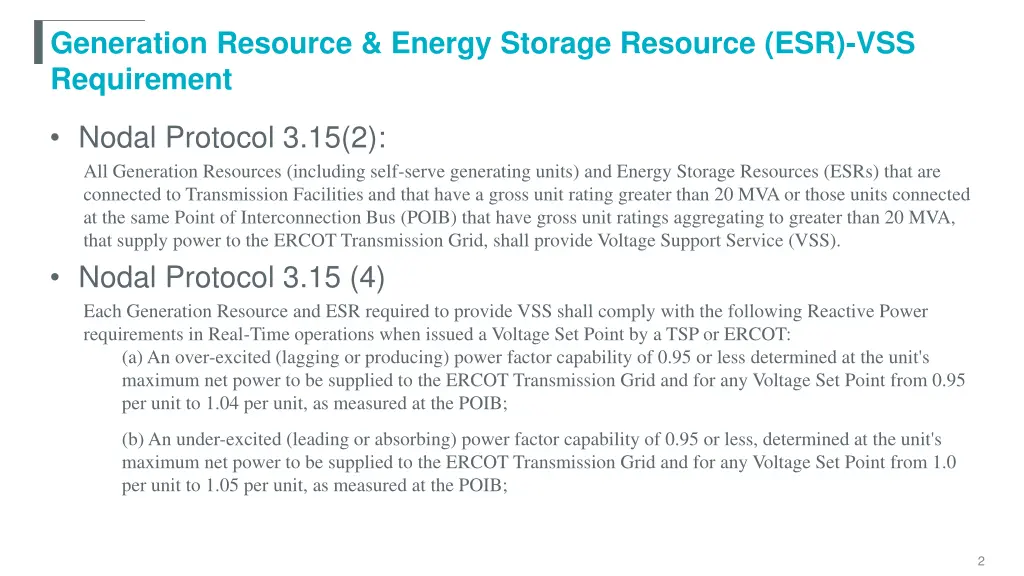 Generation Resource & Energy Storage Resource (ESR)-VSS Requirement

• Nodal Protocol 3.15(2):

All Generation Resources (including self-serve generating units) and Energy Storage Resources (ESRs) that are connected to Transmission Facilities and that have a gross unit rating greater than 20 MVA or those units connected at the same Point of Interconnection Bus (POIB) that have gross unit ratings aggregating to greater than 20 MVA, that supply power to the ERCOT Transmission Grid, shall provide Voltage Support Service (VSS).

• Nodal Protocol 3.15 (4)

Each Generation Resource and ESR required to provide VSS shall comply with the following Reactive Power requirements in Real-Time operations when issued a Voltage Set Point by a TSP or ERCOT:

(a) An over-excited (lagging or producing) power factor capability of 0.95 or less determined at the unit's maximum net power to be supplied to the ERCOT Transmission Grid and for any Voltage Set Point from 0.95 per unit to 1.04 per unit, as measured at the POIB;

(b) An under-excited (leading or absorbing) power factor capability of 0.95 or less, determined at the unit's maximum net power to be supplied to the ERCOT Transmission Grid and for any Voltage Set Point from 1.0 per unit to 1.05 per unit, as measured at the POIB;

2